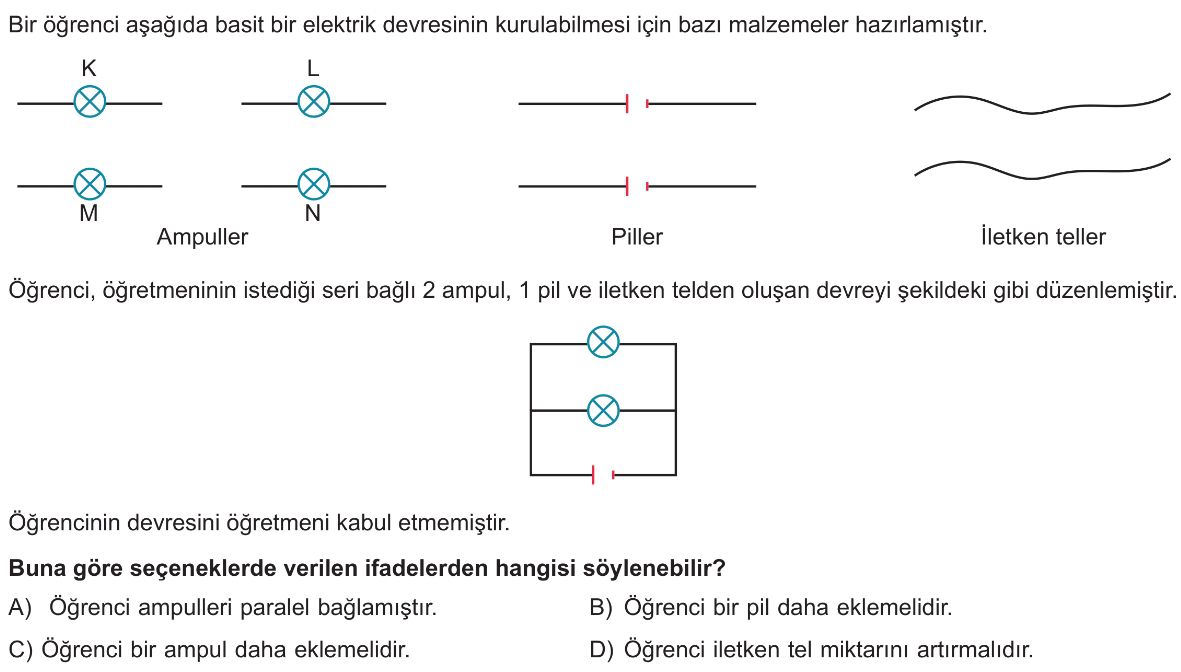 Bir öğrenci aşağıda basit bir elektrik devresinin kurulabilmesi için bazı malzemeler hazırlamıştır.

K

L

M

N

Ampuller

Piller

İletken teller

Öğrenci, öğretmeninin istediği seri bağlı 2 ampul, 1 pil ve iletken telden oluşan devreyi şekildeki gibi düzenlemiştir.

Öğrencinin devresini öğretmeni kabul etmemiştir.

**Buna göre seçeneklerde verilen ifadelerden hangisi söylenebilir?**

A) Öğrenci ampulleri paralel bağlamıştır.

B) Öğrenci bir pil daha eklemelidir.

C) Öğrenci bir ampul daha eklemelidir.

D) Öğrenci iletken tel miktarını artırmalıdır.